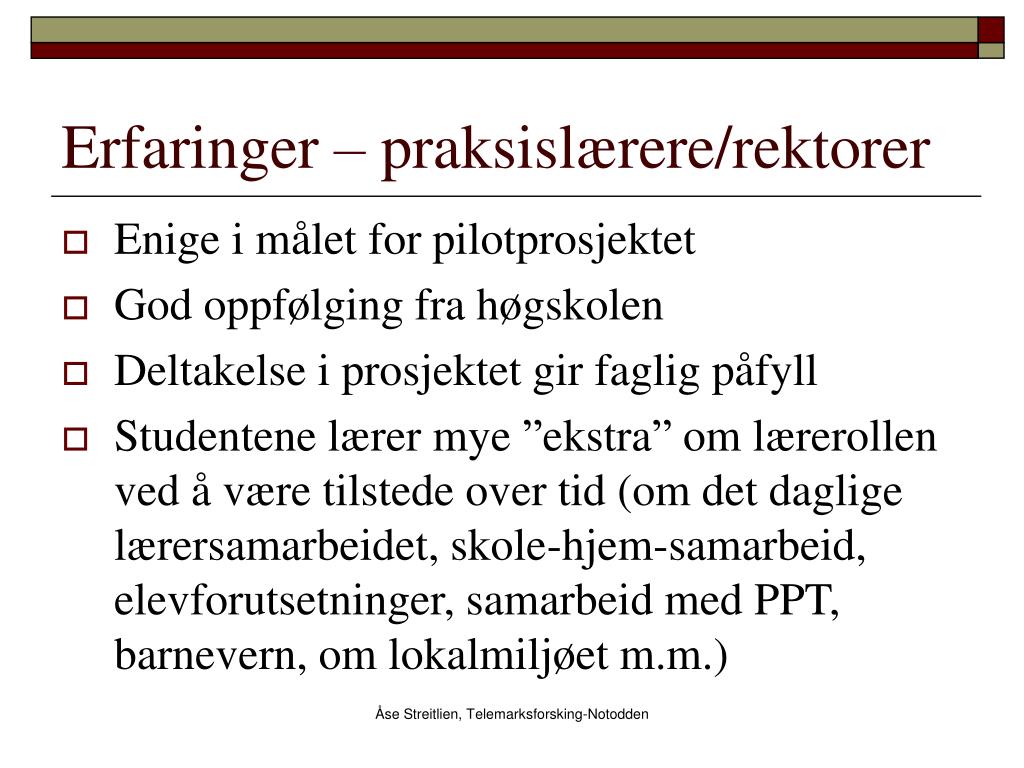 Erfaringer – praksislærere/rektorer

Enige i målet for pilotprosjektet

God oppfølging fra høgskolen

Deltakelse i prosjektet gir faglig påfyll

Studentene lærer mye ”ekstra” om lærerollen ved å være tilstede over tid (om det daglige lærersamarbeidet, skole-hjem-samarbeid, elevforutsetninger, samarbeid med PPT, barnevern, om lokalmiljøet m.m.)

Åse Streitlien, Telemarksforsking-Notodden